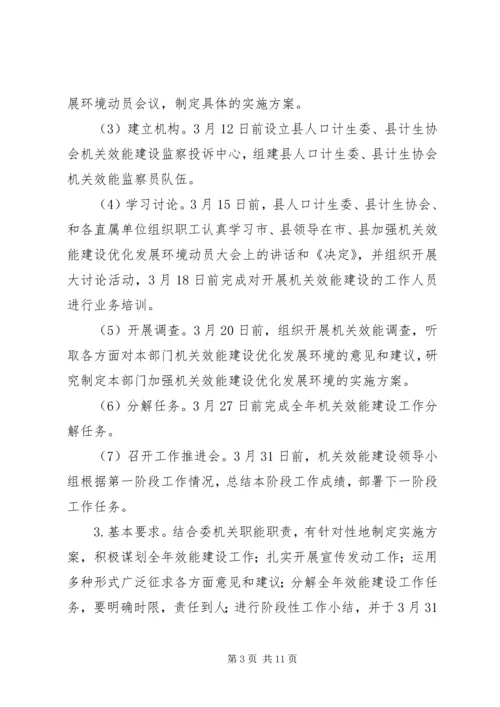 展环境动员会议，制定具体的实施方案。

（3）建立机构。3月12日前设立县人口计生委、县计生协会机关效能建设监察投诉中心，组建县人口计生委、县计生协会机关效能监察员队伍。

（4）学习讨论。3月15日前，县人口计生委、县计生协会、和各直属单位组织职工认真学习市、县领导在市、县加强机关效能建设优化发展环境动员大会上的讲话和《决定》，并组织开展大讨论活动，3月18日前完成对开展机关效能建设的工作人员进行业务培训。

（5）开展调查。3月20日前，组织开展机关效能调查，听取各方面对本部门机关效能建设优化发展环境的意见和建议，研究制定本部门加强机关效能建设优化发展环境的实施方案。

（6）分解任务。3月27日前完成全年机关效能建设工作分解任务。

（7）召开工作推进会。3月31日前，机关效能建设领导小组根据第一阶段工作情况，总结本阶段工作成绩，部署下一阶段工作任务。

3.基本要求。结合委机关职能职责，有针对性地制定实施方案，积极谋划全年效能建设工作；扎实开展宣传发动工作；运用多种形式广泛征求各方面意见和建议；分解全年效能建设工作任务，要明确时限，责任到人；进行阶段性工作小结，并于3月31

第3页 共11页